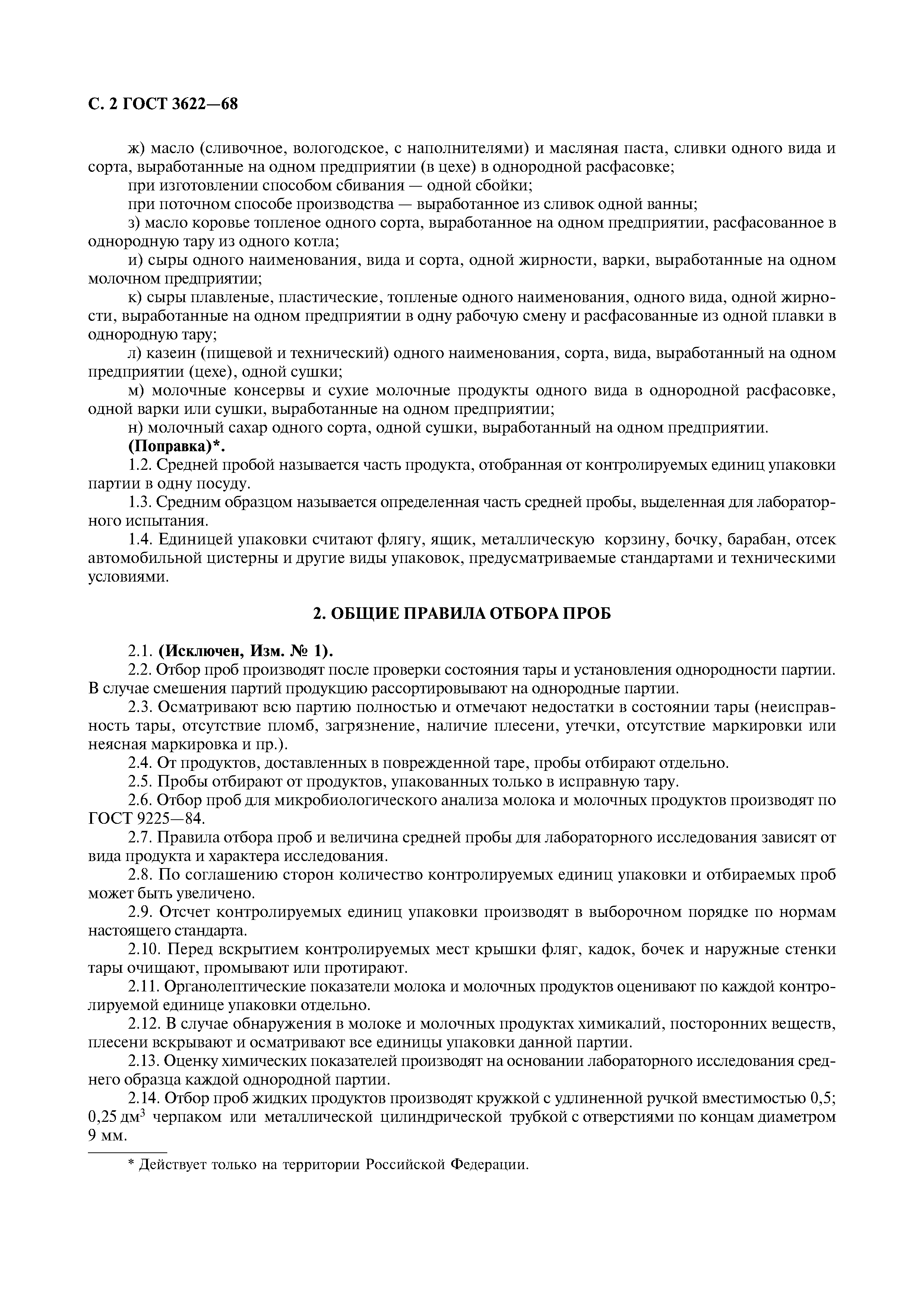 С. 2 ГОСТ 3622—68

ж) масло (сливочное, вологодское, с наполнителями) и масляная паста, сливки одного вида и сорта, выработанные на одном предприятии (в цехе) в однородной расфасовке;

при изготовлении способом сбивания — одной сбойки;

при поточном способе производства — выработанное из сливок одной ванны;

з) масло коровье топленое одного сорта, выработанное на одном предприятии, расфасованное в однородную тару из одного котла;

и) сыры одного наименования, вида и сорта, одной жирности, варки, выработанные на одном молочном предприятии;

к) сыры плавленые, пластические, топленые одного наименования, одного вида, одной жирности, выработанные на одном предприятии в одну рабочую смену и расфасованные из одной плавки в однородную тару;

л) казеин (пищевой и технический) одного наименования, сорта, вида, выработанный на одном предприятии (цехе), одной сушки;

м) молочные консервы и сухие молочные продукты одного вида в однородной расфасовке, одной варки или сушки, выработанные на одном предприятии;

н) молочный сахар одного сорта, одной сушки, выработанный на одном предприятии.

(Поправка)*.

1.2. Средней пробой называется часть продукта, отобранная от контролируемых единиц упаковки партии в одну посуду.

1.3. Средним образцом называется определенная часть средней пробы, выделенная для лабораторного испытания.

1.4. Единицей упаковки считают флягу, ящик, металлическую корзину, бочку, барабан, отсек автомобильной цистерны и другие виды упаковок, предусматриваемые стандартами и техническими условиями.

2. ОБЩИЕ ПРАВИЛА ОТБОРА ПРОБ

2.1. (Исключен, Изм. № 1).

2.2. Отбор проб производят после проверки состояния тары и установления однородности партии. В случае смешения партий продукцию рассортировывают на однородные партии.

2.3. Осматривают всю партию полностью и отмечают недостатки в состоянии тары (неисправность тары, отсутствие пломб, загрязнение, наличие плесени, утечки, отсутствие маркировки или неясная маркировка и пр.).

2.4. От продуктов, доставленных в поврежденной таре, пробы отбирают отдельно.

2.5. Пробы отбирают от продуктов, упакованных только в исправную тару.

2.6. Отбор проб для микробиологического анализа молока и молочных продуктов производят по ГОСТ 9225—84.

2.7. Правила отбора проб и величина средней пробы для лабораторного исследования зависят от вида продукта и характера исследования.

2.8. По соглашению сторон количество контролируемых единиц упаковки и отбираемых проб может быть увеличено.

2.9. Отсчет контролируемых единиц упаковки производят в выборочном порядке по нормам настоящего стандарта.

2.10. Перед вскрытием контролируемых мест крышки фляг, кадок, бочек и наружные стенки тары очищают, промывают или протирают.

2.11. Органолептические показатели молока и молочных продуктов оценивают по каждой контролируемой единице упаковки отдельно.

2.12. В случае обнаружения в молоке и молочных продуктах химикалий, посторонних веществ, плесени вскрывают и осматривают все единицы упаковки данной партии.

2.13. Оценку химических показателей производят на основании лабораторного исследования среднего образца каждой однородной партии.

2.14. Отбор проб жидких продуктов производят кружкой с удлиненной ручкой вместимостью 0,5; 0,25 дм$^3$ черпаком или металлической цилиндрической трубкой с отверстиями по концам диаметром 9 мм.

* Действует только на территории Российской Федерации.